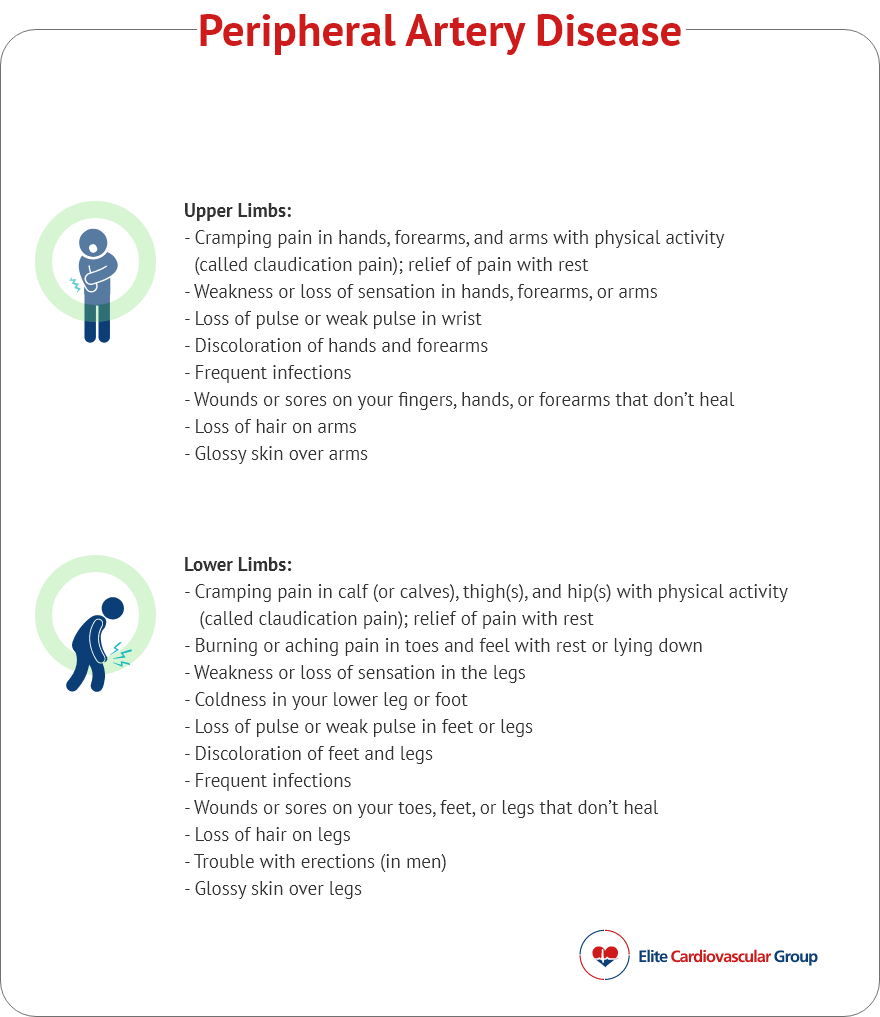 Peripheral Artery Disease

Upper Limbs:
- Cramping pain in hands, forearms, and arms with physical activity (called claudication pain); relief of pain with rest
- Weakness or loss of sensation in hands, forearms, or arms
- Loss of pulse or weak pulse in wrist
- Discoloration of hands and forearms
- Frequent infections
- Wounds or sores on your fingers, hands, or forearms that don't heal
- Loss of hair on arms
- Glossy skin over arms

Lower Limbs:
- Cramping pain in calf (or calves), thigh(s), and hip(s) with physical activity (called claudication pain); relief of pain with rest
- Burning or aching pain in toes and feel with rest or lying down
- Weakness or loss of sensation in the legs
- Coldness in your lower leg or foot
- Loss of pulse or weak pulse in feet or legs
- Discoloration of feet and legs
- Frequent infections
- Wounds or sores on your toes, feet, or legs that don't heal
- Loss of hair on legs
- Trouble with erections (in men)
- Glossy skin over legs

Elite Cardiovascular Group